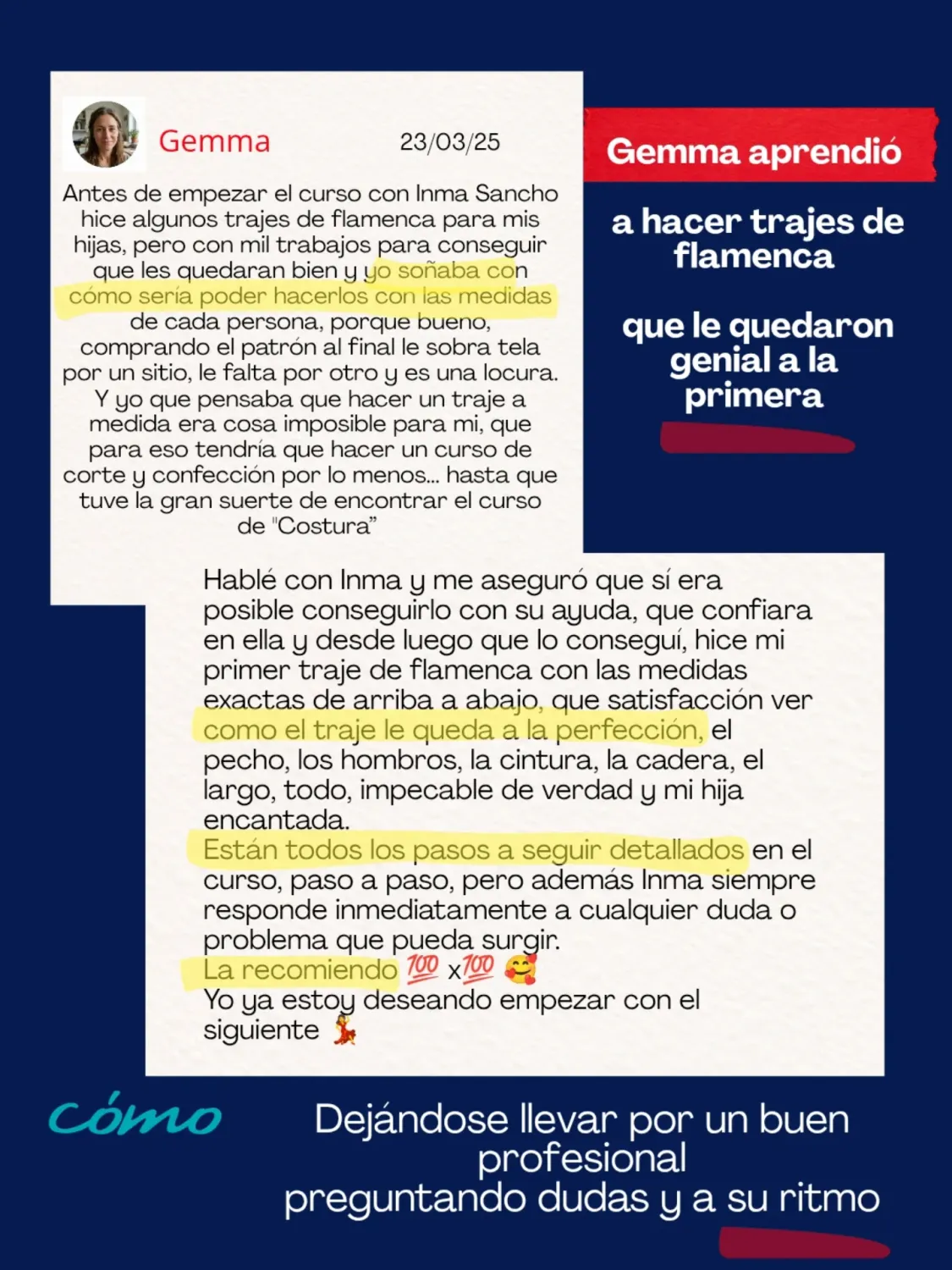 Gemma 23/03/25

Antes de empezar el curso con Inma Sancho hice algunos trajes de flamenca para mis hijas, pero con mil trabajos para conseguir que les quedaran bien y yo soñaba con cómo sería poder hacerlos con las medidas de cada persona, porque bueno, comprando el patrón al final le sobra tela por un sitio, le falta por otro y es una locura. Y yo que pensaba que hacer un traje a medida era cosa imposible para mi, que para eso tendría que hacer un curso de corte y confección por lo menos... hasta que tuve la gran suerte de encontrar el curso de "Costura"

Gemma aprendió

a hacer trajes de flamenca

que le quedaron genial a la primera

Hablé con Inma y me aseguró que sí era posible conseguirlo con su ayuda, que confiara en ella y desde luego que lo conseguí, hice mi primer traje de flamenca con las medidas exactas de arriba a abajo, que satisfacción ver como el traje le queda a la perfección, el pecho, los hombros, la cintura, la cadera, el largo, todo, impecable de verdad y mi hija encantada.
Están todos los pasos a seguir detallados en el curso, paso a paso, pero además Inma siempre responde inmediatamente a cualquier duda o problema que pueda surgir.
La recomiendo 💯 x💯 🥰
Yo ya estoy deseando empezar con el siguiente 💃

cómo

Dejándose llevar por un buen profesional
preguntando dudas y a su ritmo